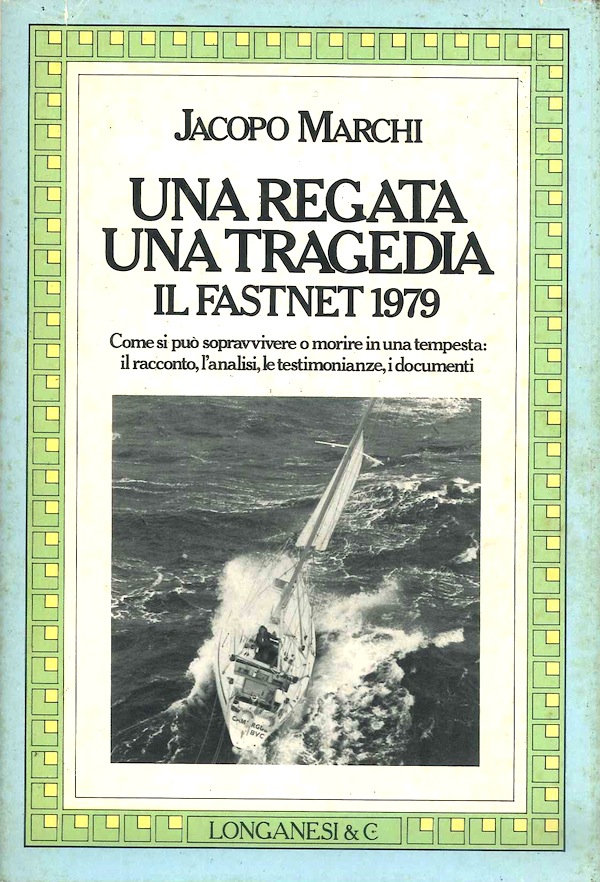 JACOPO MARCHI

UNA REGATA
UNA TRAGEDIA
IL FASTNET 1979

Come si può sopravvivere o morire in una tempesta: il racconto, l'analisi, le testimonianze, i documenti

LONGANESI & C